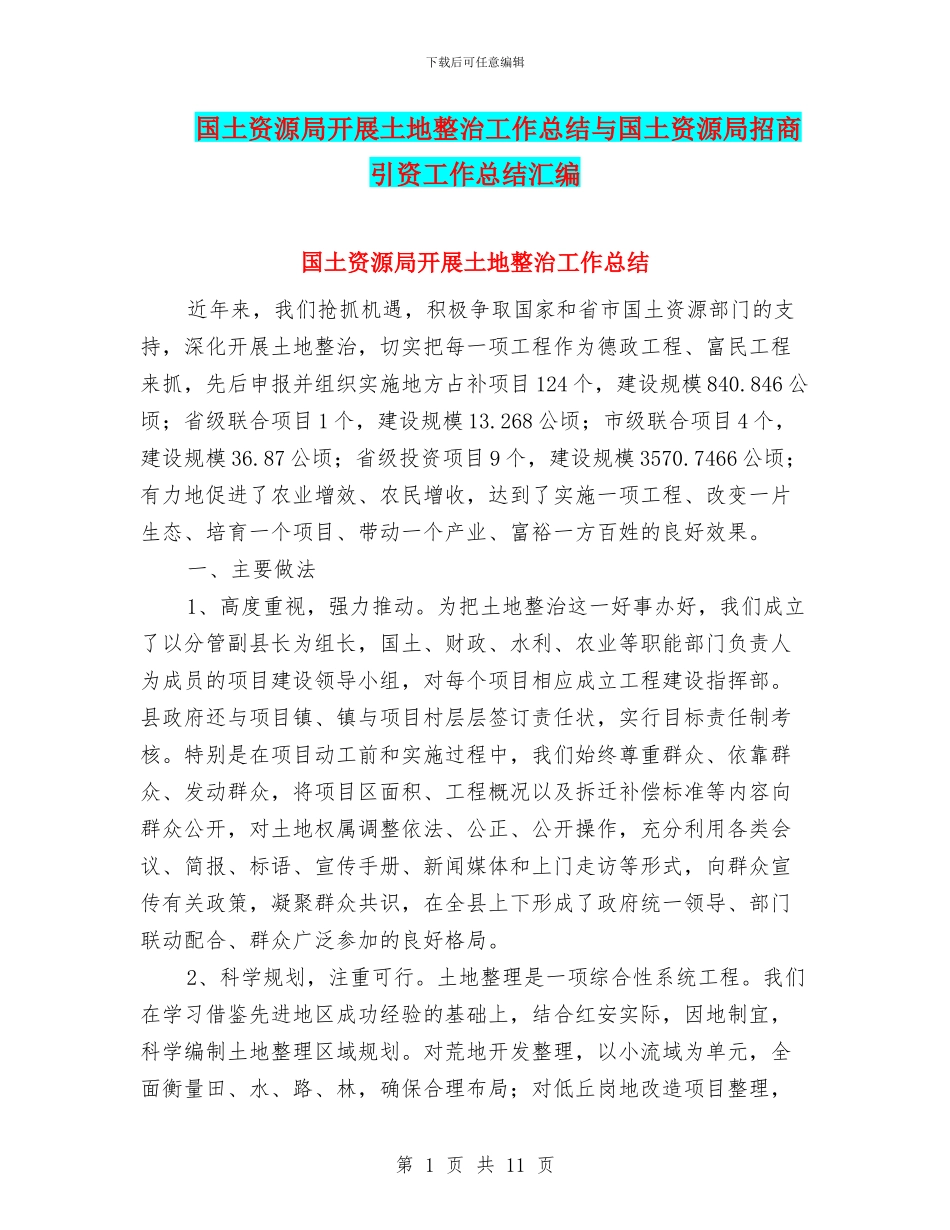 下载后可任意编辑

国土资源局开展土地整治工作总结与国土资源局招商引资工作总结汇编

国土资源局开展土地整治工作总结

近年来，我们抢抓机遇，积极争取国家和省市国土资源部门的支持，深化开展土地整治，切实把每一项工程作为德政工程、富民工程来抓，先后申报并组织实施地方占补项目124个，建设规模840.846公顷；省级联合项目1个，建设规模13.268公顷；市级联合项目4个，建设规模36.87公顷；省级投资项目9个，建设规模3570.7466公顷；有力地促进了农业增效、农民增收，达到了实施一项工程、改变一片生态、培育一个项目、带动一个产业、富裕一方百姓的良好效果。

一、主要做法

1、高度重视，强力推动。为把土地整治这一好事办好，我们成立了以分管副县长为组长，国土、财政、水利、农业等职能部门负责人为成员的项目建设领导小组，对每个项目相应成立工程建设指挥部。县政府还与项目镇、镇与项目村层层签订责任状，实行目标责任制考核。特别是在项目动工前和实施过程中，我们始终尊重群众、依靠群众、发动群众，将项目区面积、工程概况以及拆迁补偿标准等内容向群众公开，对土地权属调整依法、公正、公开操作，充分利用各类会议、简报、标语、宣传手册、新闻媒体和上门走访等形式，向群众宣传有关政策，凝聚群众共识，在全县上下形成了政府统一领导、部门联动配合、群众广泛参加的良好格局。

2、科学规划，注重可行。土地整理是一项综合性系统工程。我们在学习借鉴先进地区成功经验的基础上，结合红安实际，因地制宜，科学编制土地整理区域规划。对荒地开发整理，以小流域为单元，全面衡量田、水、路、林，确保合理布局；对低丘岗地改造项目整理，

第 1 页 共 11 页